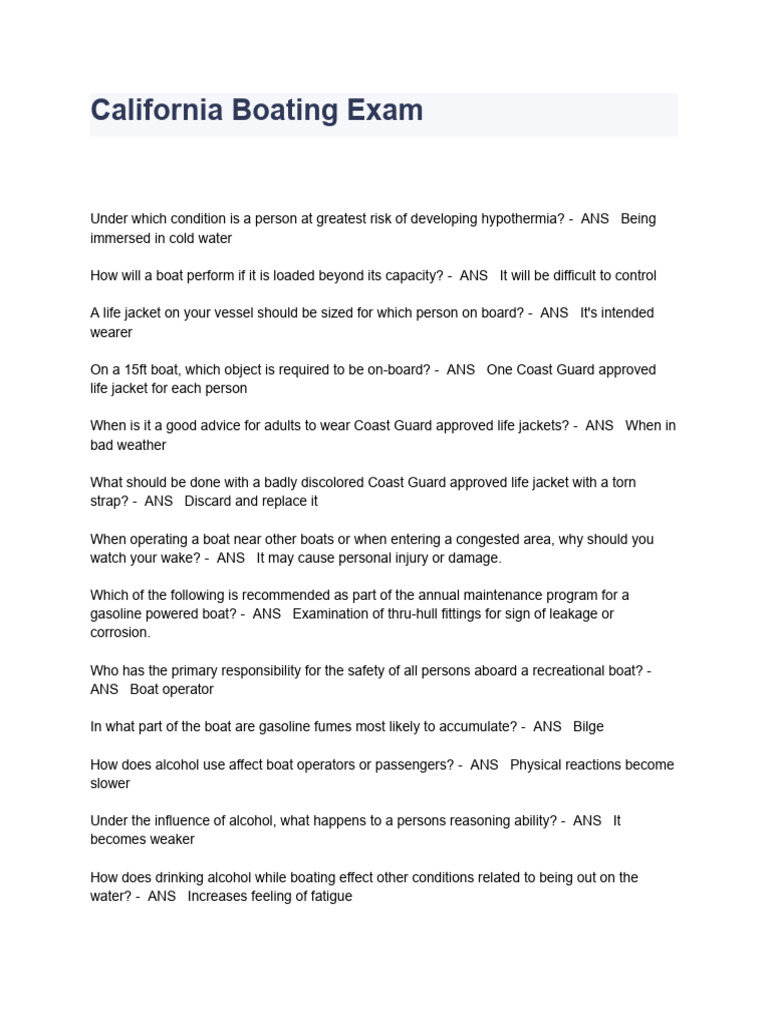 California Boating Exam

Under which condition is a person at greatest risk of developing hypothermia? - ANS Being immersed in cold water

How will a boat perform if it is loaded beyond its capacity? - ANS It will be difficult to control

A life jacket on your vessel should be sized for which person on board? - ANS It's intended wearer

On a 15ft boat, which object is required to be on-board? - ANS One Coast Guard approved life jacket for each person

When is it a good advice for adults to wear Coast Guard approved life jackets? - ANS When in bad weather

What should be done with a badly discolored Coast Guard approved life jacket with a torn strap? - ANS Discard and replace it

When operating a boat near other boats or when entering a congested area, why should you watch your wake? - ANS It may cause personal injury or damage.

Which of the following is recommended as part of the annual maintenance program for a gasoline powered boat? - ANS Examination of thru-hull fittings for sign of leakage or corrosion.

Who has the primary responsibility for the safety of all persons aboard a recreational boat? - ANS Boat operator

In what part of the boat are gasoline fumes most likely to accumulate? - ANS Bilge

How does alcohol use affect boat operators or passengers? - ANS Physical reactions become slower

Under the influence of alcohol, what happens to a persons reasoning ability? - ANS It becomes weaker

How does drinking alcohol while boating effect other conditions related to being out on the water? - ANS Increases feeling of fatigue